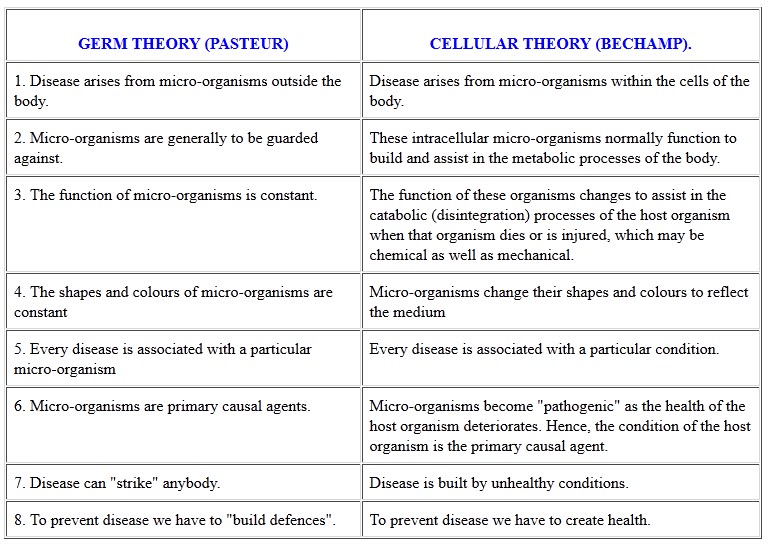 | GERM THEORY (PASTEUR) | CELLULAR THEORY (BECHAMP). |
|---|---|
| 1. Disease arises from micro-organisms outside the body. | Disease arises from micro-organisms within the cells of the body. |
| 2. Micro-organisms are generally to be guarded against. | These intracellular micro-organisms normally function to build and assist in the metabolic processes of the body. |
| 3. The function of micro-organisms is constant. | The function of these organisms changes to assist in the catabolic (disintegration) processes of the host organism when that organism dies or is injured, which may be chemical as well as mechanical. |
| 4. The shapes and colours of micro-organisms are constant | Micro-organisms change their shapes and colours to reflect the medium |
| 5. Every disease is associated with a particular micro-organism | Every disease is associated with a particular condition. |
| 6. Micro-organisms are primary causal agents. | Micro-organisms become "pathogenic" as the health of the host organism deteriorates. Hence, the condition of the host organism is the primary causal agent. |
| 7. Disease can "strike" anybody. | Disease is built by unhealthy conditions. |
| 8. To prevent disease we have to "build defences". | To prevent disease we have to create health. |